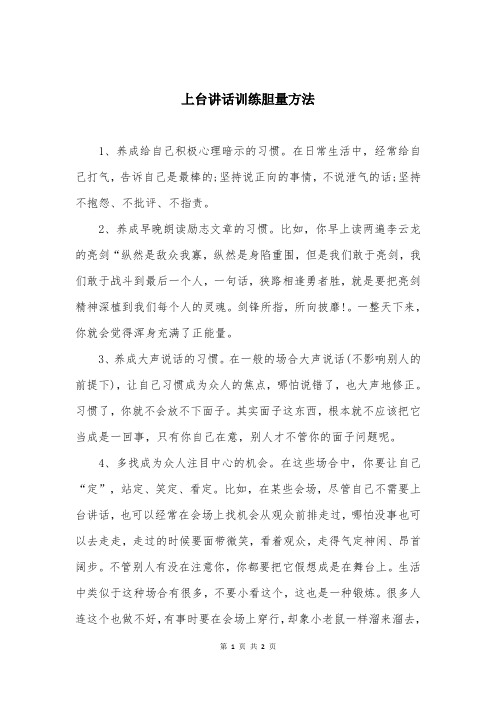 上台讲话训练胆量方法

1、养成给自己积极心理暗示的习惯。在日常生活中，经常给自己打气，告诉自己是最棒的;坚持说正向的事情，不说泄气的话;坚持不抱怨、不批评、不指责。

2、养成早晚朗读励志文章的习惯。比如，你早上读两遍李云龙的亮剑“纵然是敌众我寡，纵然是身陷重围，但是我们敢于亮剑，我们敢于战斗到最后一个人，一句话，狭路相逢勇者胜，就是要把亮剑精神深植到我们每个人的灵魂。剑锋所指，所向披靡!。一整天下来，你就会觉得浑身充满了正能量。

3、养成大声说话的习惯。在一般的场合大声说话(不影响别人的前提下)，让自己习惯成为众人的焦点，哪怕说错了，也大声地修正。习惯了，你就不会放不下面子。其实面子这东西，根本就不应该把它当成是一回事，只有你自己在意，别人才不管你的面子问题呢。

4、多找成为众人注目中心的机会。在这些场合中，你要让自己“定”，站定、笑定、看定。比如，在某些会场，尽管自己不需要上台讲话，也可以经常在会场上找机会从观众前排走过，哪怕没事也可以去走走，走过的时候要面带微笑，看着观众，走得气定神闲、昂首阔步。不管别人有没在注意你，你都要把它假想成是在舞台上。生活中类似于这种场合有很多，不要小看这个，这也是一种锻炼。很多人连这个也做不好，有事时要在会场上穿行，却象小老鼠一样溜来溜去，

第 1 页 共 2 页